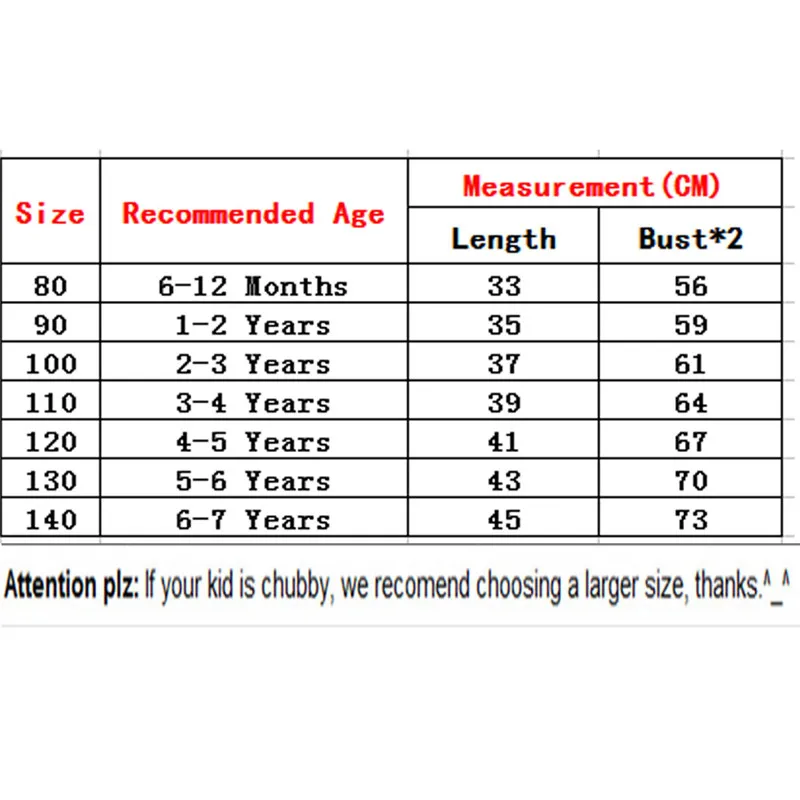 | Size | Recommended Age | Measurement(CM) | |
|---|---|---|---|
| | | Length | Bust*2 |
| 80 | 6-12 Months | 33 | 56 |
| 90 | 1-2 Years | 35 | 59 |
| 100 | 2-3 Years | 37 | 61 |
| 110 | 3-4 Years | 39 | 64 |
| 120 | 4-5 Years | 41 | 67 |
| 130 | 5-6 Years | 43 | 70 |
| 140 | 6-7 Years | 45 | 73 |

Attention plz: If your kid is chubby, we recomend choosing a larger size, thanks.^_^